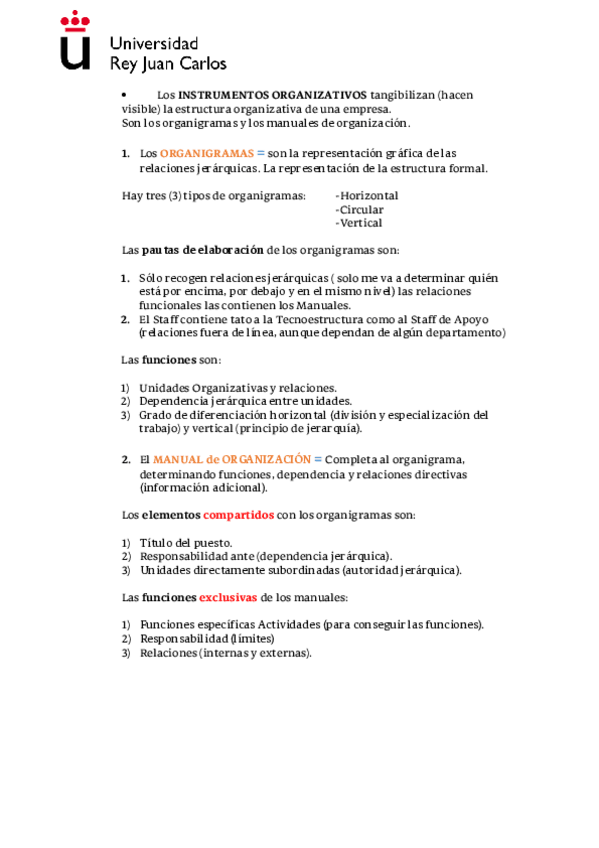 Universidad
Rey Juan Carlos

• Los INSTRUMENTOS ORGANIZATIVOS tangibilizan (hacen visible) la estructura organizativa de una empresa.
Son los organigramas y los manuales de organización.

1. Los ORGANIGRAMAS = son la representación gráfica de las relaciones jerárquicas. La representación de la estructura formal.

Hay tres (3) tipos de organigramas: -Horizontal
-Circular
-Vertical

Las pautas de elaboración de los organigramas son:

1. Sólo recogen relaciones jerárquicas ( solo me va a determinar quién está por encima, por debajo y en el mismo nivel) las relaciones funcionales las contienen los Manuales.
2. El Staff contiene tato a la Tecnoestructura como al Staff de Apoyo (relaciones fuera de línea, aunque dependan de algún departamento)

Las funciones son:

1) Unidades Organizativas y relaciones.
2) Dependencia jerárquica entre unidades.
3) Grado de diferenciación horizontal (división y especialización del trabajo) y vertical (principio de jerarquía).

2. El MANUAL de ORGANIZACIÓN = Completa al organigrama, determinando funciones, dependencia y relaciones directivas (información adicional).

Los elementos compartidos con los organigramas son:

1) Título del puesto.
2) Responsabilidad ante (dependencia jerárquica).
3) Unidades directamente subordinadas (autoridad jerárquica).

Las funciones exclusivas de los manuales:

1) Funciones específicas Actividades (para conseguir las funciones).
2) Responsabilidad (límites)
3) Relaciones (internas y externas).